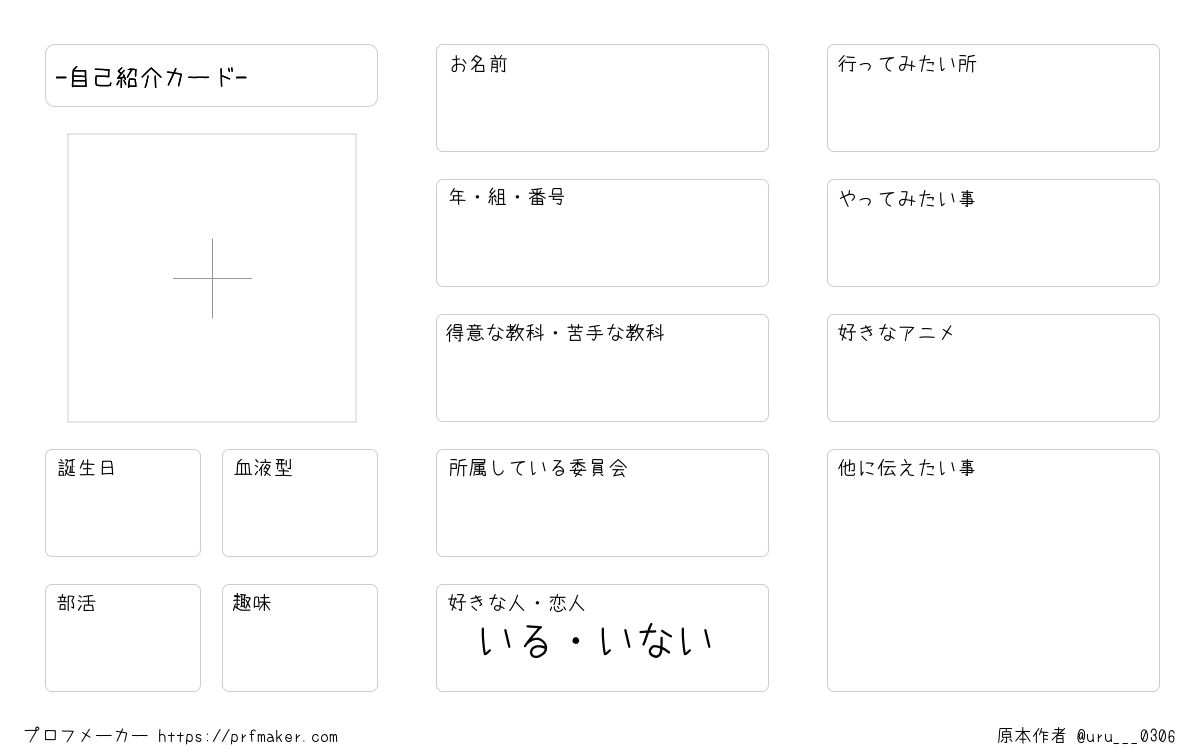 -自己紹介カード-

誕生日

血液型

部活

趣味

お名前

年・組・番号

得意な教科・苦手な教科

所属している委員会

好きな人・恋人
いる・いない

行ってみたい所

やってみたい事

好きなアニメ

他に伝えたい事

プロフメーカー https://prfmaker.com

原本作者 @uru___0306